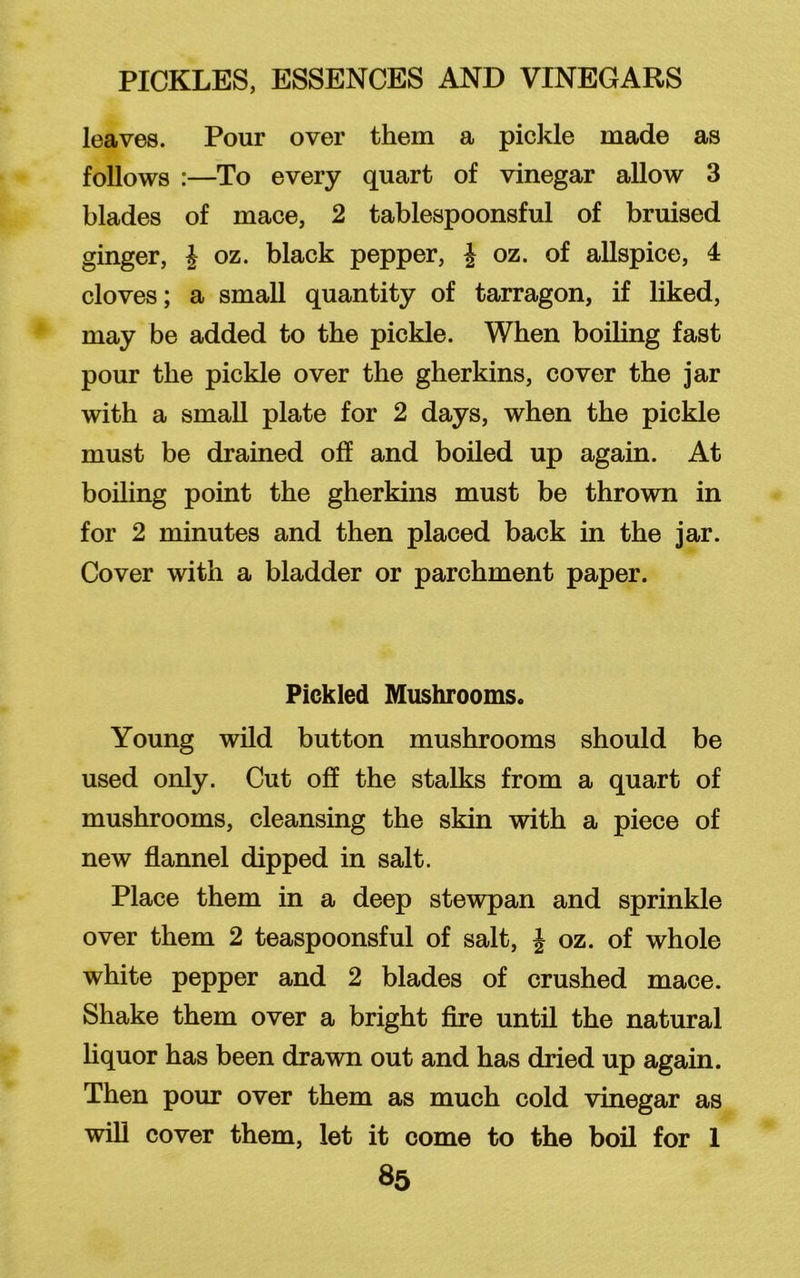 PICKLES, ESSENCES AND VINEGARS

leaves. Pour over them a pickle made as follows :—To every quart of vinegar allow 3 blades of mace, 2 tablespoonsful of bruised ginger, $\frac{1}{2}$ oz. black pepper, $\frac{1}{2}$ oz. of allspice, 4 cloves; a small quantity of tarragon, if liked, may be added to the pickle. When boiling fast pour the pickle over the gherkins, cover the jar with a small plate for 2 days, when the pickle must be drained off and boiled up again. At boiling point the gherkins must be thrown in for 2 minutes and then placed back in the jar. Cover with a bladder or parchment paper.

Pickled Mushrooms.

Young wild button mushrooms should be used only. Cut off the stalks from a quart of mushrooms, cleansing the skin with a piece of new flannel dipped in salt.

Place them in a deep stewpan and sprinkle over them 2 teaspoonsful of salt, $\frac{1}{2}$ oz. of whole white pepper and 2 blades of crushed mace. Shake them over a bright fire until the natural liquor has been drawn out and has dried up again. Then pour over them as much cold vinegar as will cover them, let it come to the boil for 1

85